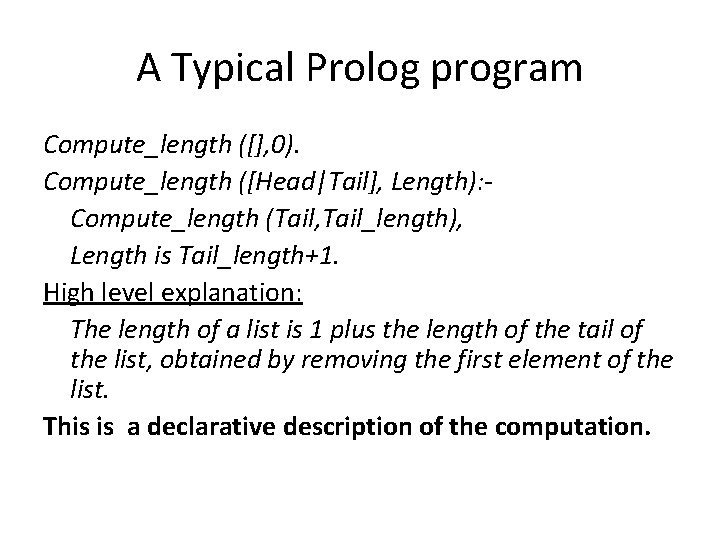 A Typical Prolog program

Compute_length ([],0).

Compute_length ([Head|Tail], Length):-

Compute_length (Tail,Tail_length),

Length is Tail_length+1.

High level explanation:

The length of a list is 1 plus the length of the tail of the list, obtained by removing the first element of the list.

This is a declarative description of the computation.